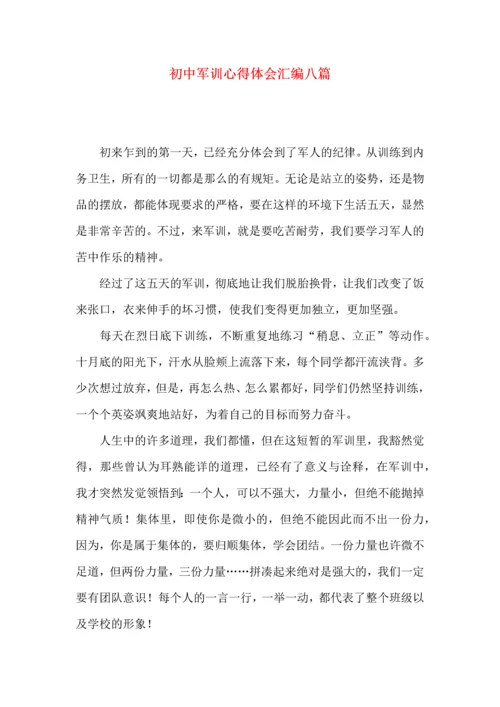 初中军训心得体会汇编八篇

初来乍到的第一天，已经充分体会到了军人的纪律。从训练到内务卫生，所有的一切都是那么的有规矩。无论是站立的姿势，还是物品的摆放，都能体现要求的严格，要在这样的环境下生活五天，显然是非常辛苦的。不过，来军训，就是要吃苦耐劳，我们要学习军人的苦中作乐的精神。

经过了这五天的军训，彻底地让我们脱胎换骨，让我们改变了饭来张口，衣来伸手的坏习惯，使我们变得更加独立，更加坚强。

每天在烈日底下训练，不断重复地练习“稍息、立正”等动作。十月底的阳光下，汗水从脸颊上流落下来，每个同学都汗流浃背。多少次想过放弃，但是，再怎么热、怎么累都好，同学们仍然坚持训练，一个个英姿飒爽地站好，为着自己的目标而努力奋斗。

人生中的许多道理，我们都懂，但在这短暂的军训里，我豁然觉得，那些曾认为耳熟能详的道理，已经有了意义与诠释，在军训中，我才突然发觉领悟到：一个人，可以不强大，力量小，但绝不能抛掉精神气质！集体里，即使你是微小的，但绝不能因此而不出一份力，因为，你是属于集体的，要归顺集体，学会团结。一份力量也许微不足道，但两份力量，三份力量……拼凑起来绝对是强大的，我们一定要有团队意识！每个人的一言一行，一举一动，都代表了整个班级以及学校的形象！